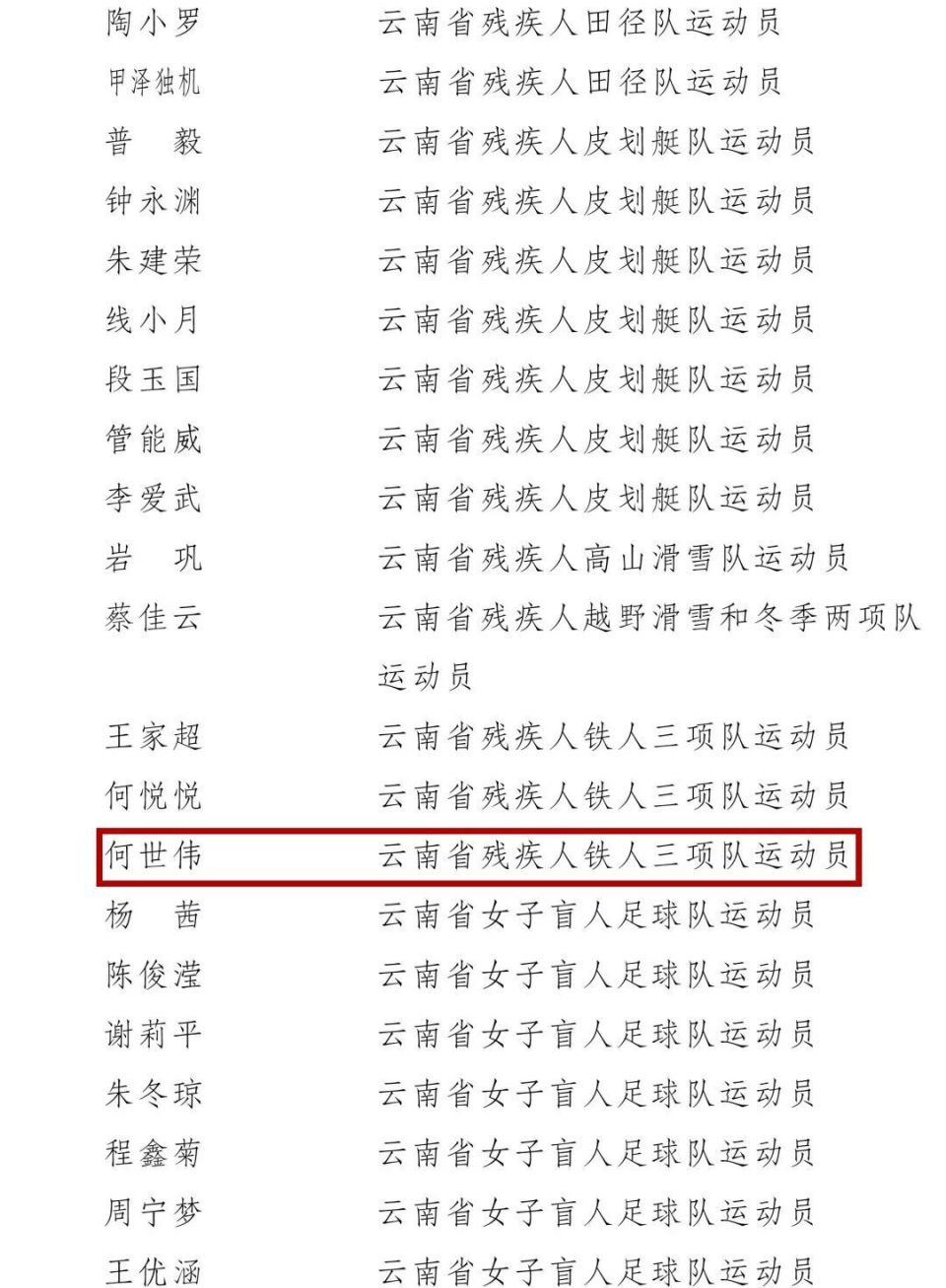 陶小罗　云南省残疾人田径队运动员
甲泽独机　云南省残疾人田径队运动员
普　毅　云南省残疾人皮划艇队运动员
钟永渊　云南省残疾人皮划艇队运动员
朱建荣　云南省残疾人皮划艇队运动员
线小月　云南省残疾人皮划艇队运动员
段玉国　云南省残疾人皮划艇队运动员
管能威　云南省残疾人皮划艇队运动员
李爱武　云南省残疾人皮划艇队运动员
岩　巩　云南省残疾人高山滑雪队运动员
蔡佳云　云南省残疾人越野滑雪和冬季两项队运动员
王家超　云南省残疾人铁人三项队运动员
何悦悦　云南省残疾人铁人三项队运动员
何世伟　云南省残疾人铁人三项队运动员
杨　茜　云南省女子盲人足球队运动员
陈俊滢　云南省女子盲人足球队运动员
谢莉平　云南省女子盲人足球队运动员
朱冬琼　云南省女子盲人足球队运动员
程鑫菊　云南省女子盲人足球队运动员
周宁梦　云南省女子盲人足球队运动员
王优涵　云南省女子盲人足球队运动员